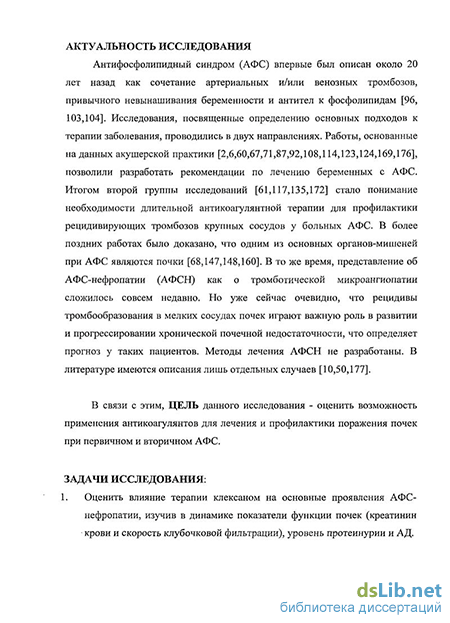 АКТУАЛЬНОСТЬ ИССЛЕДОВАНИЯ

Антифосфолипидный синдром (АФС) впервые был описан около 20 лет назад как сочетание артериальных и/или венозных тромбозов, привычного невынашивания беременности и антител к фосфолипидам [96, 103,104]. Исследования, посвященные определению основных подходов к терапии заболевания, проводились в двух направлениях. Работы, основанные на данных акушерской практики [2,6,60,67,71,87,92,108,114,123,124,169,176], позволили разработать рекомендации по лечению беременных с АФС. Итогом второй группы исследований [61,117,135,172] стало понимание необходимости длительной антикоагулянтной терапии для профилактики рецидивирующих тромбозов крупных сосудов у больных АФС. В более поздних работах было доказано, что одним из основных органов-мишеней при АФС являются почки [68,147,148,160]. В то же время, представление об АФС-нефропатии (АФСН) как о тромботической микроангиопатии сложилось совсем недавно. Но уже сейчас очевидно, что рецидивы тромбообразования в мелких сосудах почек играют важную роль в развитии и прогрессировании хронической почечной недостаточности, что определяет прогноз у таких пациентов. Методы лечения АФСН не разработаны. В литературе имеются описания лишь отдельных случаев [10,50,177].

В связи с этим, ЦЕЛЬ данного исследования - оценить возможность применения антикоагулянтов для лечения и профилактики поражения почек при первичном и вторичном АФС.

ЗАДАЧИ ИССЛЕДОВАНИЯ:

1. Оценить влияние терапии клексаном на основные проявления АФС-нефропатии, изучив в динамике показатели функции почек (креатинин крови и скорость клубочковой фильтрации), уровень протеинурии и АД.

dsLib.net
библиотека диссертаций